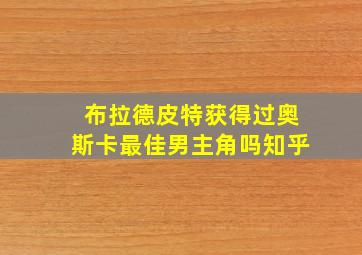 布拉德皮特获得过奥斯卡最佳男主角吗知乎